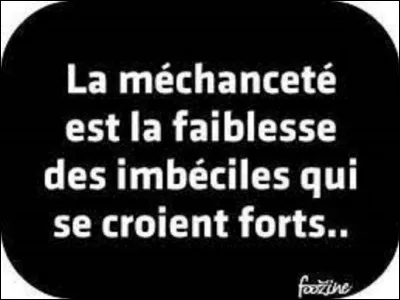 La méchanceté est la faiblesse des imbéciles qui se croient forts..

foozine